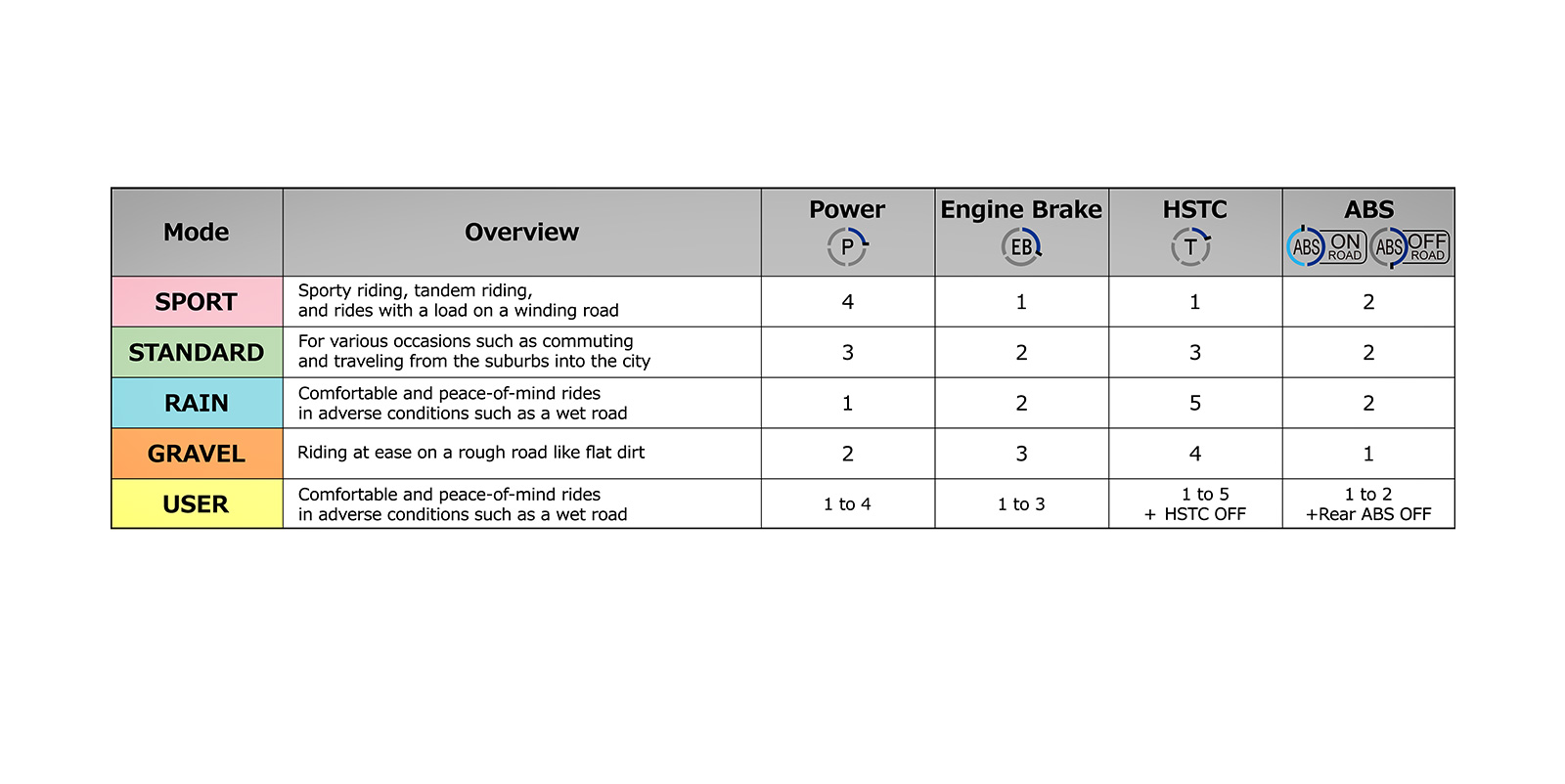 | Mode | Overview | Power P | Engine Brake EB | HSTC T | ABS ABS ON ROAD ABS OFF ROAD |
|---|---|---|---|---|---|
| SPORT | Sporty riding, tandem riding, and rides with a load on a winding road | 4 | 1 | 1 | 2 |
| STANDARD | For various occasions such as commuting and traveling from the suburbs into the city | 3 | 2 | 3 | 2 |
| RAIN | Comfortable and peace-of-mind rides in adverse conditions such as a wet road | 1 | 2 | 5 | 2 |
| GRAVEL | Riding at ease on a rough road like flat dirt | 2 | 3 | 4 | 1 |
| USER | Comfortable and peace-of-mind rides in adverse conditions such as a wet road | 1 to 4 | 1 to 3 | 1 to 5 + HSTC OFF | 1 to 2 +Rear ABS OFF |